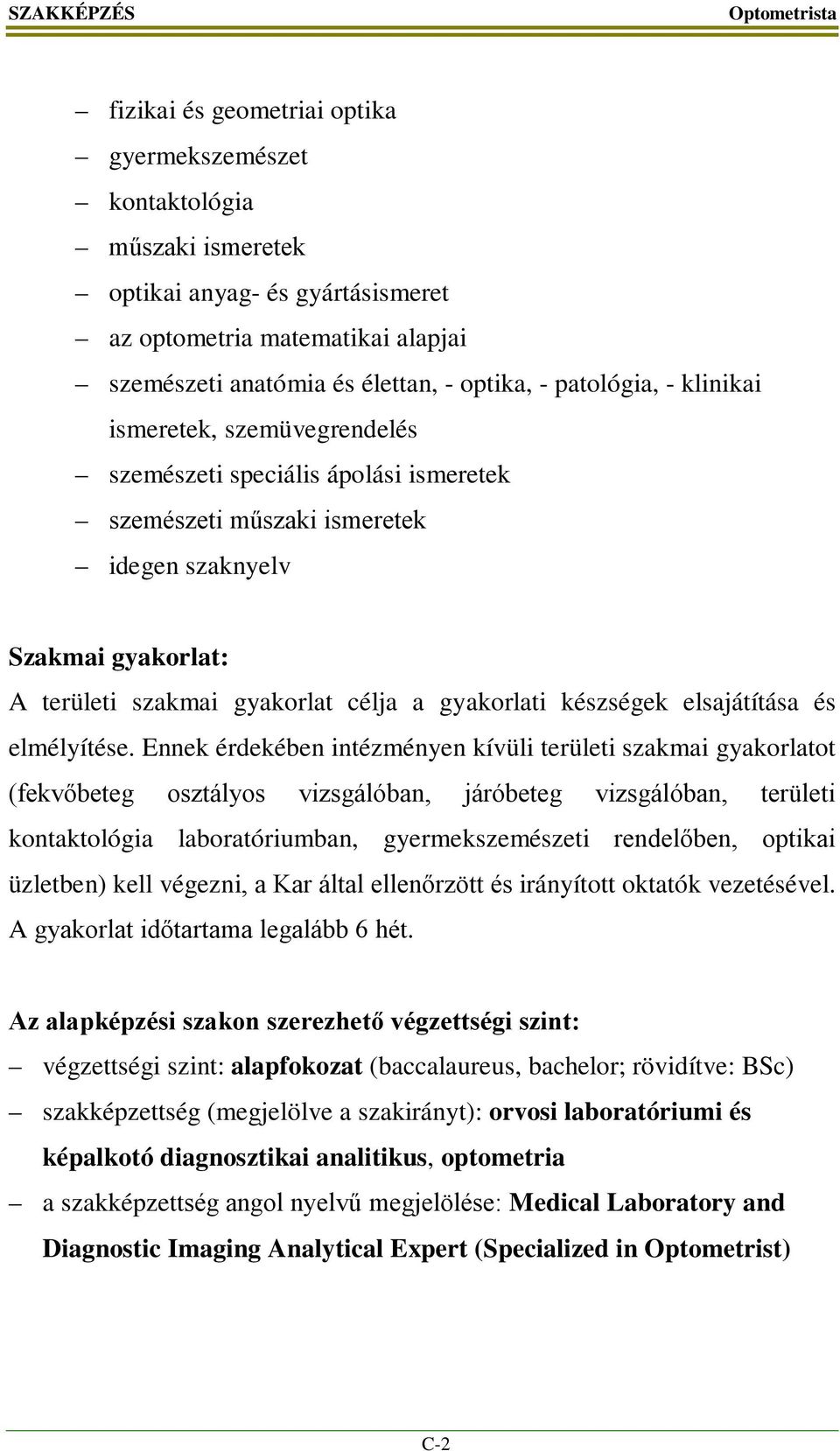 SZAKKÉPZÉS Optometrista

– fizikai és geometriai optika
– gyermekszemészet
– kontaktológia
– műszaki ismeretek
– optikai anyag- és gyártásismeret
– az optometria matematikai alapjai
– szemészeti anatómia és élettan, - optika, - patológia, - klinikai ismeretek, szemüvegrendelés
– szemészeti speciális ápolási ismeretek
– szemészeti műszaki ismeretek
– idegen szaknyelv

Szakmai gyakorlat:
A területi szakmai gyakorlat célja a gyakorlati készségek elsajátítása és elmélyítése. Ennek érdekében intézményen kívüli területi szakmai gyakorlatot (fekvőbeteg osztályos vizsgálóban, járóbeteg vizsgálóban, területi kontaktológia laboratóriumban, gyermekszemészeti rendelőben, optikai üzletben) kell végezni, a Kar által ellenőrzött és irányított oktatók vezetésével. A gyakorlat időtartama legalább 6 hét.

Az alapképzési szakon szerezhető végzettségi szint:
– végzettségi szint: alapfokozat (baccalaureus, bachelor; rövidítve: BSc)
– szakképzettség (megjelölve a szakirányt): orvosi laboratóriumi és képalkotó diagnosztikai analitikus, optometria
– a szakképzettség angol nyelvű megjelölése: Medical Laboratory and Diagnostic Imaging Analytical Expert (Specialized in Optometrist)

C-2